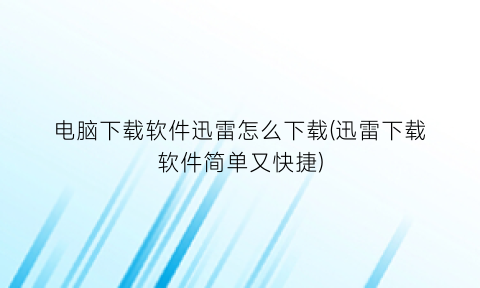 电脑下载软件迅雷怎么下载(迅雷下载软件简单又快捷)